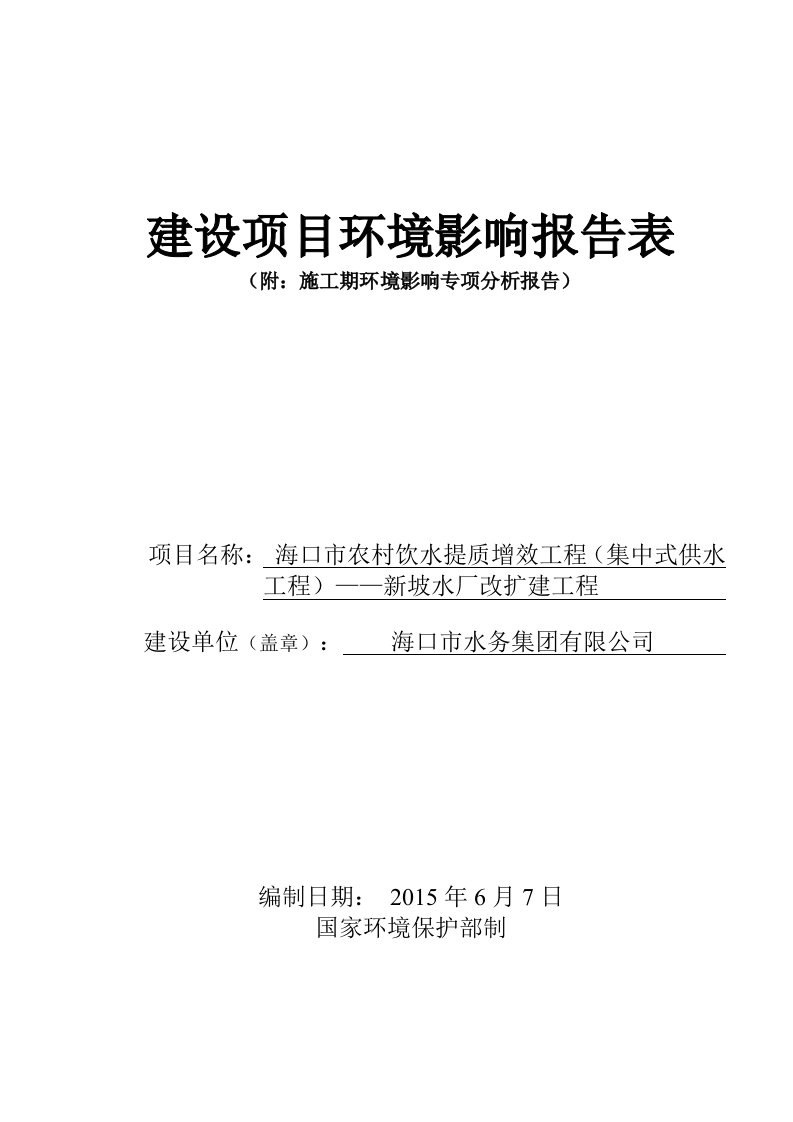 建设项目环境影响报告表
（附：施工期环境影响专项分析报告）

项目名称：海口市农村饮水提质增效工程（集中式供水工程）——新坡水厂改扩建工程

建设单位（盖章）：海口市水务集团有限公司

编制日期： 2015 年 6 月 7 日
国家环境保护部制